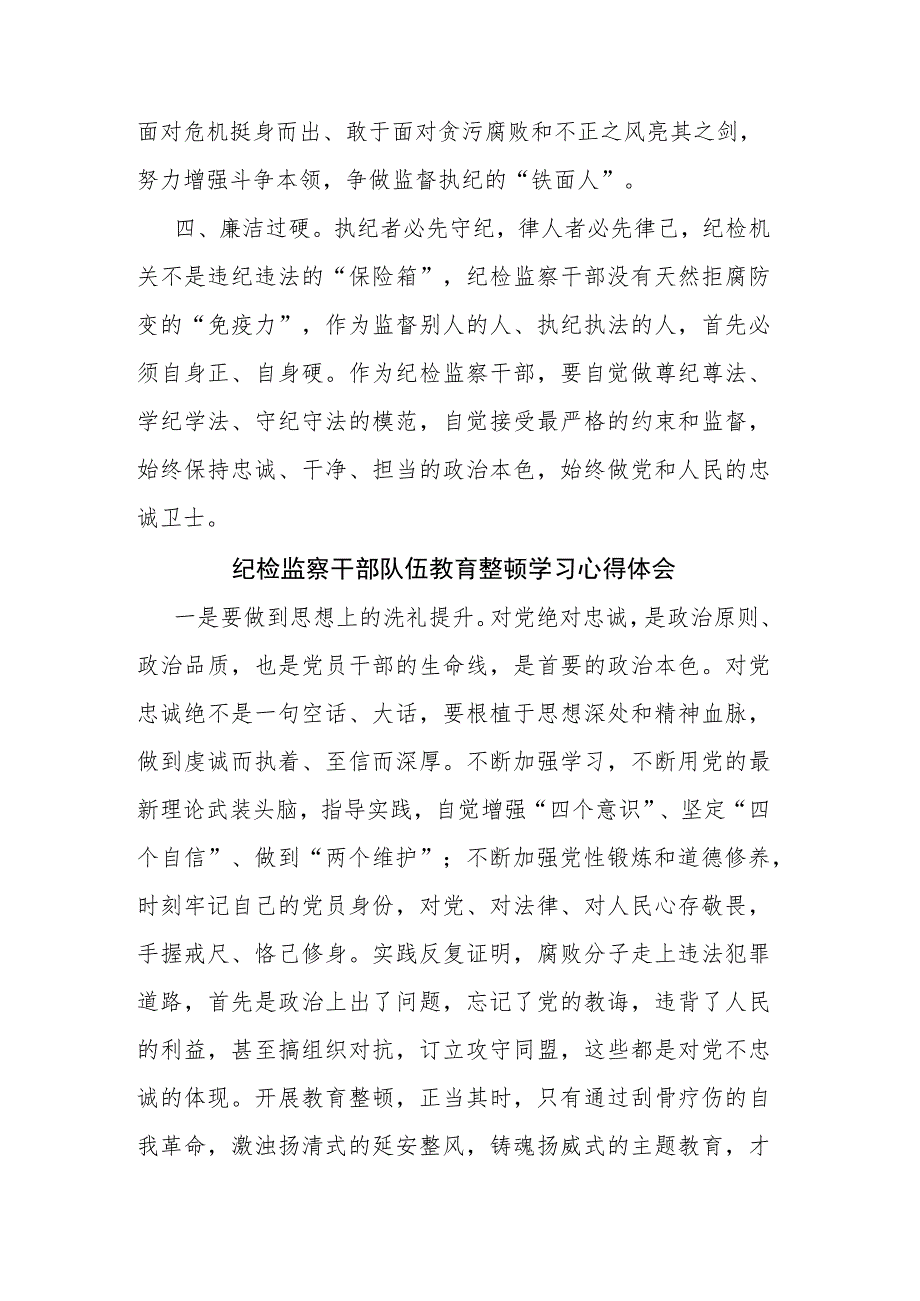 面对危机挺身而出、敢于面对贪污腐败和不正之风亮其之剑，努力增强斗争本领，争做监督执纪的“铁面人”。

四、廉洁过硬。执纪者必先守纪，律人者必先律己，纪检机关不是违纪违法的“保险箱”，纪检监察干部没有天然拒腐防变的“免疫力”，作为监督别人的人、执纪执法的人，首先必须自身正、自身硬。作为纪检监察干部，要自觉做尊纪尊法、学纪学法、守纪守法的模范，自觉接受最严格的约束和监督，始终保持忠诚、干净、担当的政治本色，始终做党和人民的忠诚卫士。

纪检监察干部队伍教育整顿学习心得体会

一是要做到思想上的洗礼提升。对党绝对忠诚，是政治原则、政治品质，也是党员干部的生命线，是首要的政治本色。对党忠诚绝不是一句空话、大话，要根植于思想深处和精神血脉，做到虔诚而执着、至信而深厚。不断加强学习，不断用党的最新理论武装头脑，指导实践，自觉增强“四个意识”、坚定“四个自信”、做到“两个维护”；不断加强党性锻炼和道德修养，时刻牢记自己的党员身份，对党、对法律、对人民心存敬畏，手握戒尺、恪己修身。实践反复证明，腐败分子走上违法犯罪道路，首先是政治上出了问题，忘记了党的教诲，违背了人民的利益，甚至搞组织对抗，订立攻守同盟，这些都是对党不忠诚的体现。开展教育整顿，正当其时，只有通过刮骨疗伤的自我革命，激浊扬清式的延安整风，铸魂扬威式的主题教育，才